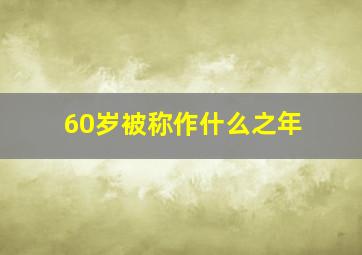 60岁被称作什么之年